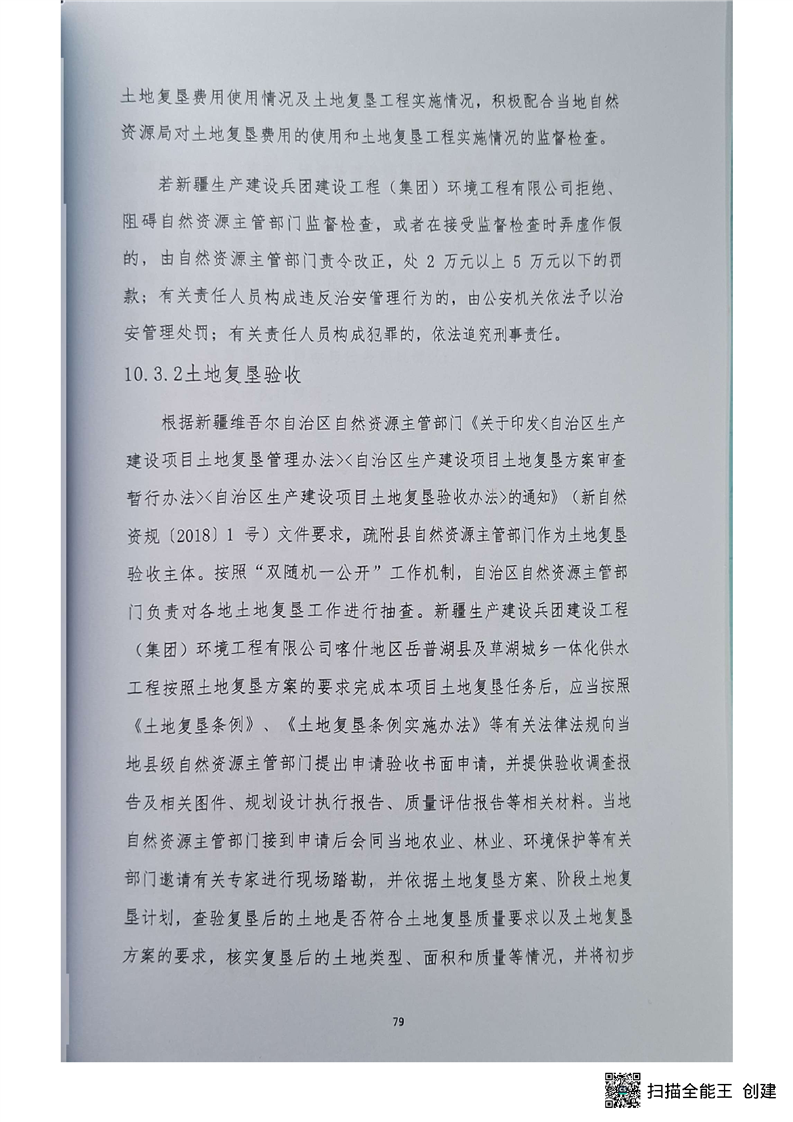 土地复垦费用使用情况及土地复垦工程实施情况，积极配合当地自然资源局对土地复垦费用的使用和土地复垦工程实施情况的监督检查。

若新疆生产建设兵团建设工程（集团）环境工程有限公司拒绝、阻碍自然资源主管部门监督检查，或者在接受监督检查时弄虚作假的，由自然资源主管部门责令改正，处 2 万元以上 5 万元以下的罚款；有关责任人员构成违反治安管理行为的，由公安机关依法予以治安管理处罚；有关责任人员构成犯罪的，依法追究刑事责任。

10.3.2土地复垦验收

根据新疆维吾尔自治区自然资源主管部门《关于印发<自治区生产建设项目土地复垦管理办法><自治区生产建设项目土地复垦方案审查暂行办法><自治区生产建设项目土地复垦验收办法>的通知》（新自然资规〔2018〕1 号）文件要求，疏附县自然资源主管部门作为土地复垦验收主体。按照“双随机一公开”工作机制，自治区自然资源主管部门负责对各地土地复垦工作进行抽查。新疆生产建设兵团建设工程（集团）环境工程有限公司喀什地区岳普湖县及草湖城乡一体化供水工程按照土地复垦方案的要求完成本项目土地复垦任务后，应当按照《土地复垦条例》、《土地复垦条例实施办法》等有关法律法规向当地县级自然资源主管部门提出申请验收书面申请，并提供验收调查报告及相关图件、规划设计执行报告、质量评估报告等相关材料。当地自然资源主管部门接到申请后会同当地农业、林业、环境保护等有关部门邀请有关专家进行现场踏勘，并依据土地复垦方案、阶段土地复垦计划，查验复垦后的土地是否符合土地复垦质量要求以及土地复垦方案的要求，核实复垦后的土地类型、面积和质量等情况，并将初步

79

扫描全能王 创建